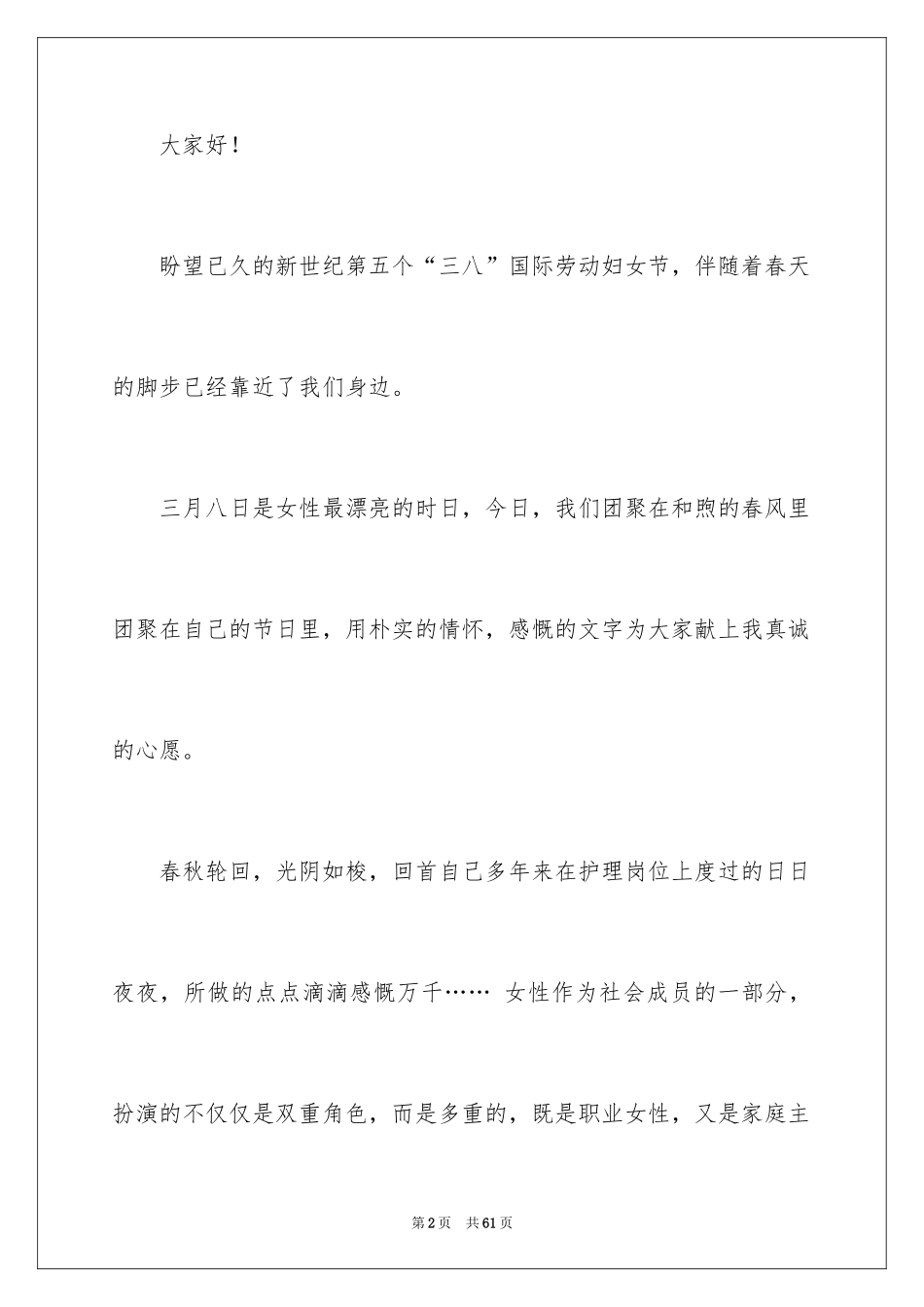 大家好！

盼望已久的新世纪第五个“三八”国际劳动妇女节，伴随着春天的脚步已经靠近了我们身边。

三月八日是女性最漂亮的时日，今日，我们团聚在和煦的春风里团聚在自己的节日里，用朴实的情怀，感慨的文字为大家献上我真诚的心愿。

春秋轮回，光阴如梭，回首自己多年来在护理岗位上度过的日日夜夜，所做的点点滴滴感慨万千…… 女性作为社会成员的一部分，扮演的不仅仅是双重角色，而是多重的，既是职业女性，又是家庭主

第2页 共61页